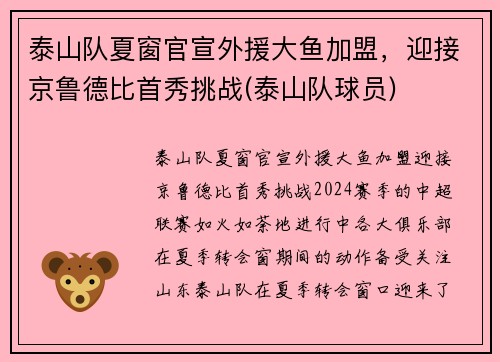 泰山队夏窗官宣外援大鱼加盟，迎接京鲁德比首秀挑战(泰山队球员)

泰山队夏窗官宣外援大鱼加盟迎接京鲁德比首秀挑战2024赛季的中超联赛如火如荼地进行中各大俱乐部在夏季转会窗期间的动作备受关注山东泰山队在夏季转会窗口迎来了